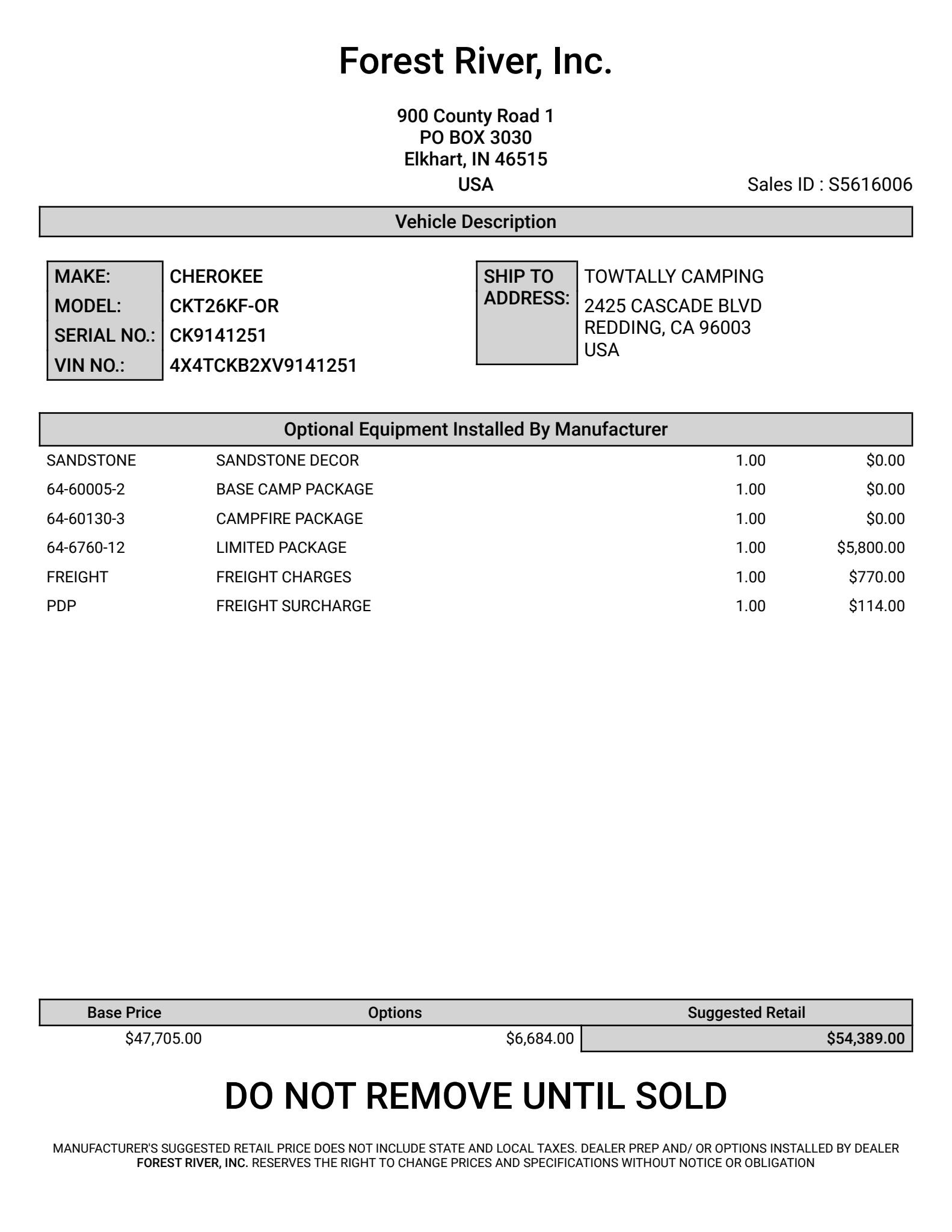 Forest River, Inc.

900 County Road 1
PO BOX 3030
Elkhart, IN 46515
USA

Sales ID : S5616006

Vehicle Description

MAKE: CHEROKEE
MODEL: CKT26KF-OR
SERIAL NO.: CK9141251
VIN NO.: 4X4TCKB2XV9141251

SHIP TO ADDRESS: TOWTALLY CAMPING
2425 CASCADE BLVD
REDDING, CA 96003
USA

Optional Equipment Installed By Manufacturer

| | | | |
|---|---|---|---|
| SANDSTONE | SANDSTONE DECOR | 1.00 | $0.00 |
| 64-60005-2 | BASE CAMP PACKAGE | 1.00 | $0.00 |
| 64-60130-3 | CAMPFIRE PACKAGE | 1.00 | $0.00 |
| 64-6760-12 | LIMITED PACKAGE | 1.00 | $5,800.00 |
| FREIGHT | FREIGHT CHARGES | 1.00 | $770.00 |
| PDP | FREIGHT SURCHARGE | 1.00 | $114.00 |

| Base Price | Options | Suggested Retail |
|---|---|---|
| $47,705.00 | $6,684.00 | $54,389.00 |

DO NOT REMOVE UNTIL SOLD

MANUFACTURER'S SUGGESTED RETAIL PRICE DOES NOT INCLUDE STATE AND LOCAL TAXES. DEALER PREP AND/ OR OPTIONS INSTALLED BY DEALER
FOREST RIVER, INC. RESERVES THE RIGHT TO CHANGE PRICES AND SPECIFICATIONS WITHOUT NOTICE OR OBLIGATION